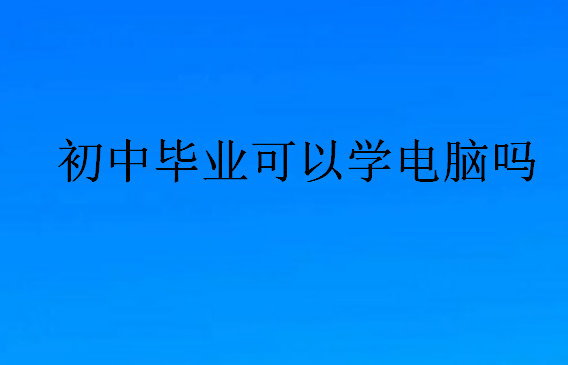 初中毕业可以学电脑吗